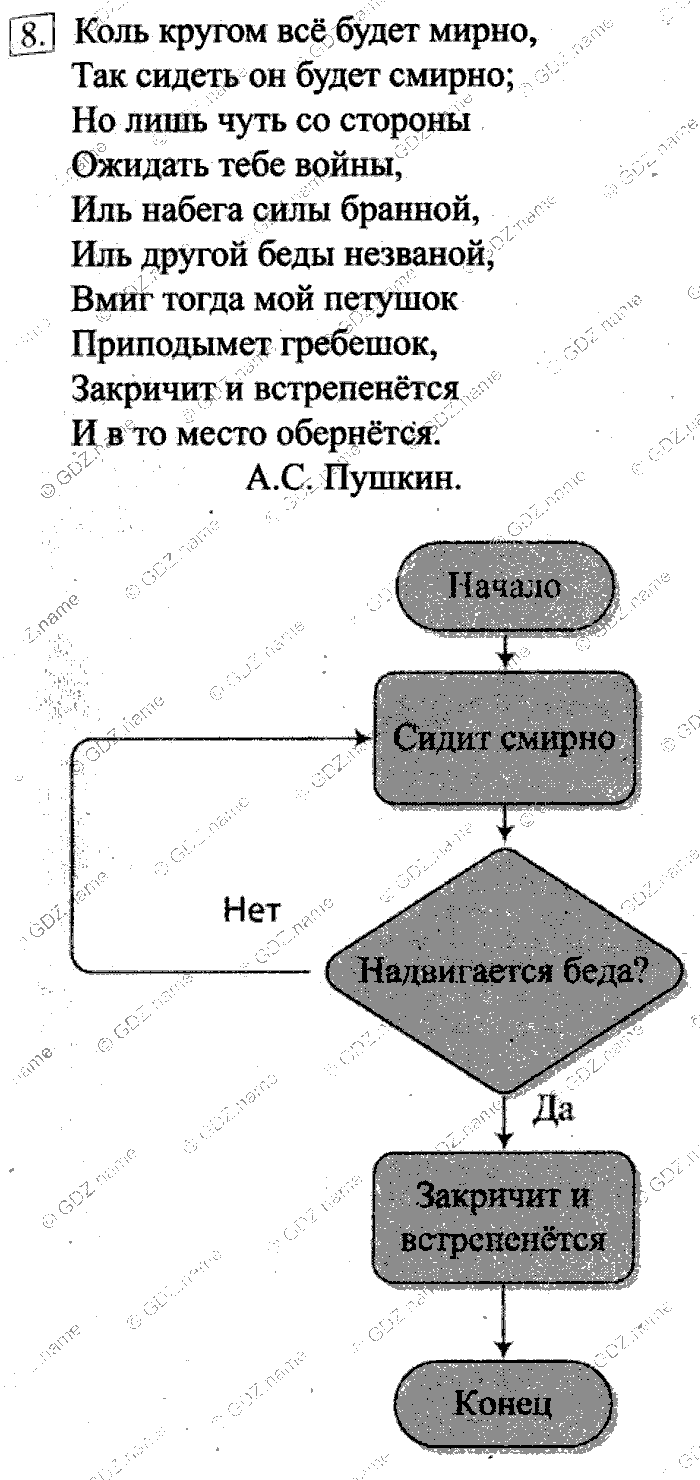 8. Коль кругом всё будет мирно,
Так сидеть он будет смирно;
Но лишь чуть со стороны
Ожидать тебе войны,
Иль набега силы бранной,
Иль другой беды незваной,
Вмиг тогда мой петушок
Приподымет гребешок,
Закричит и встрепенётся
И в то место обернётся.
А.С. Пушкин.

Начало

Сидит смирно

Нет

Надвигается беда?

Да

Закричит и встрепенётся

Конец

© GDZ.name